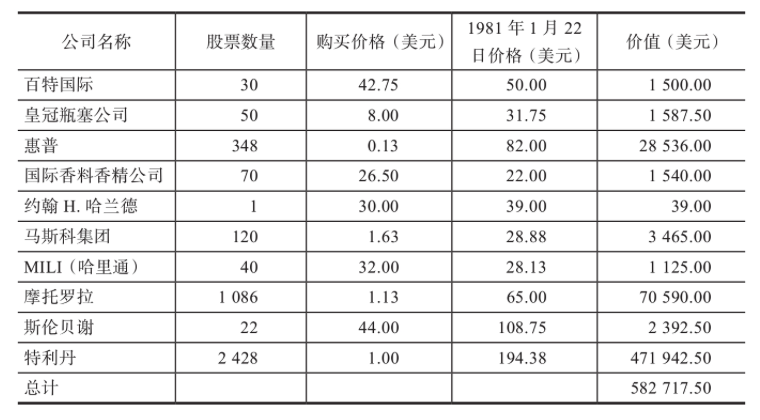 | 公司名称 | 股票数量 | 购买价格（美元） | 1981年1月22日价格（美元） | 价值（美元） |
|---|---|---|---|---|
| 百特国际 | 30 | 42.75 | 50.00 | 1 500.00 |
| 皇冠瓶塞公司 | 50 | 8.00 | 31.75 | 1 587.50 |
| 惠普 | 348 | 0.13 | 82.00 | 28 536.00 |
| 国际香料香精公司 | 70 | 26.50 | 22.00 | 1 540.00 |
| 约翰H.哈兰德 | 1 | 30.00 | 39.00 | 39.00 |
| 马斯科集团 | 120 | 1.63 | 28.88 | 3 465.00 |
| MILI（哈里通） | 40 | 32.00 | 28.13 | 1 125.00 |
| 摩托罗拉 | 1 086 | 1.13 | 65.00 | 70 590.00 |
| 斯伦贝谢 | 22 | 44.00 | 108.75 | 2 392.50 |
| 特利丹 | 2 428 | 1.00 | 194.38 | 471 942.50 |
| 总计 | | | | 582 717.50 |